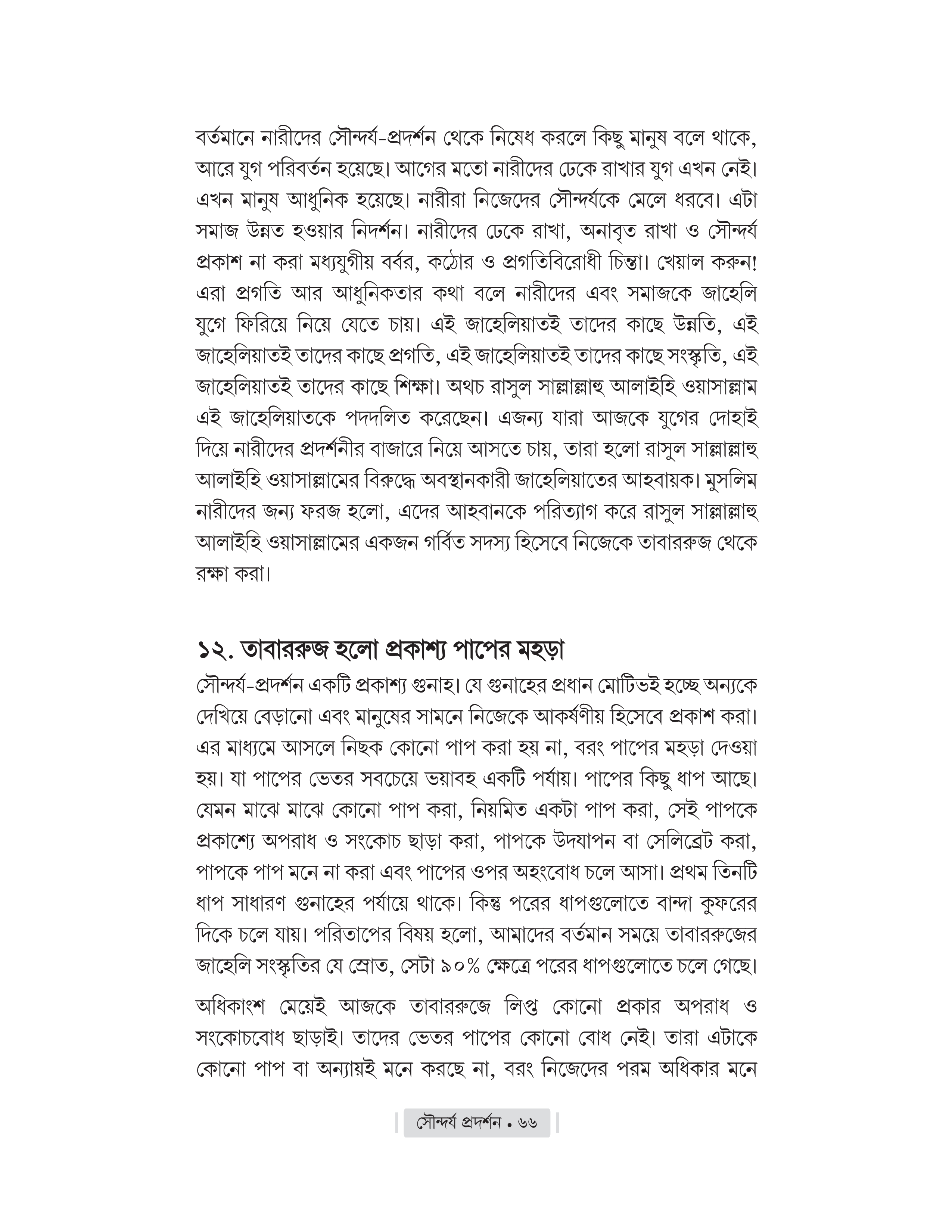 বর্তমানে নারীদের সৌন্দর্য-প্রদর্শন থেকে নিষেধ করলে কিছু মানুষ বলে থাকে, আরে যুগ পরিবর্তন হয়েছে। আগের মতো নারীদের ঢেকে রাখার যুগ এখন নেই। এখন মানুষ আধুনিক হয়েছে। নারীরা নিজেদের সৌন্দর্যকে মেলে ধরবে। এটা সমাজ উন্নত হওয়ার নিদর্শন। নারীদের ঢেকে রাখা, অনাবৃত রাখা ও সৌন্দর্য প্রকাশ না করা মধ্যযুগীয় বর্বর, কঠোর ও প্রগতিবিরোধী চিন্তা। খেয়াল করুন! এরা প্রগতি আর আধুনিকতার কথা বলে নারীদের এবং সমাজকে জাহেলি যুগে ফিরিয়ে নিয়ে যেতে চায়। এই জাহেলিয়াতই তাদের কাছে উন্নতি, এই জাহেলিয়াতই তাদের কাছে প্রগতি, এই জাহেলিয়াতই তাদের কাছে সংস্কৃতি, এই জাহেলিয়াতই তাদের কাছে শিক্ষা। অথচ রাসুল সাল্লাল্লাহু আলাইহি ওয়াসাল্লাম এই জাহেলিয়াতকে পদদলিত করেছেন। এজন্য যারা আজকে যুগের দোহাই দিয়ে নারীদের প্রদর্শনীর বাজারে নিয়ে আসতে চায়, তারা হলো রাসুল সাল্লাল্লাহু আলাইহি ওয়াসাল্লামের বিরুদ্ধে অবস্থানকারী জাহেলিয়াতের আহবায়ক। মুসলিম নারীদের জন্য ফরজ হলো, এদের আহবানকে পরিত্যাগ করে রাসুল সাল্লাল্লাহু আলাইহি ওয়াসাল্লামের একজন গর্বিত সদস্য হিসেবে নিজেকে তাবাররুজ থেকে রক্ষা করা।

১২. তাবাররুজ হলো প্রকাশ্য পাপের মহড়া
সৌন্দর্য-প্রদর্শন একটি প্রকাশ্য গুনাহ। যে গুনাহের প্রধান মোটিভই হচ্ছে অন্যকে দেখিয়ে বেড়ানো এবং মানুষের সামনে নিজেকে আকর্ষণীয় হিসেবে প্রকাশ করা। এর মাধ্যমে আসলে নিছক কোনো পাপ করা হয় না, বরং পাপের মহড়া দেওয়া হয়। যা পাপের ভেতর সবচেয়ে ভয়াবহ একটি পর্যায়। পাপের কিছু ধাপ আছে। যেমন মাঝে মাঝে কোনো পাপ করা, নিয়মিত একটা পাপ করা, সেই পাপকে প্রকাশ্যে অপরাধ ও সংকোচ ছাড়া করা, পাপকে উদযাপন বা সেলিব্রেট করা, পাপকে পাপ মনে না করা এবং পাপের ওপর অহংবোধ চলে আসা। প্রথম তিনটি ধাপ সাধারণ গুনাহের পর্যায়ে থাকে। কিন্তু পরের ধাপগুলোতে বান্দা কুফরের দিকে চলে যায়। পরিতাপের বিষয় হলো, আমাদের বর্তমান সময়ে তাবাররুজের জাহেলি সংস্কৃতির যে স্রোত, সেটা ৯০% ক্ষেত্রে পরের ধাপগুলোতে চলে গেছে।

অধিকাংশ মেয়েই আজকে তাবাররুজে লিপ্ত কোনো প্রকার অপরাধ ও সংকোচবোধ ছাড়াই। তাদের ভেতর পাপের কোনো বোধ নেই। তারা এটাকে কোনো পাপ বা অন্যায়ই মনে করছে না, বরং নিজেদের পরম অধিকার মনে

সৌন্দর্য প্রদর্শন • ৬৬